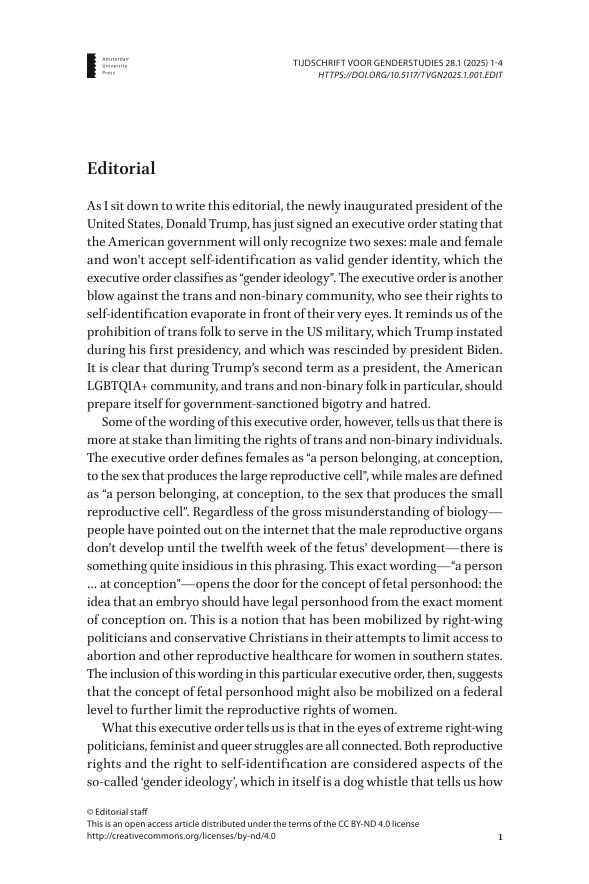 Amsterdam
University
Press

TIJDSCHRIFT VOOR GENDERSTUDIES 28.1 (2025) 1-4
HTTPS://DOI.ORG/10.5117/TVGN2025.1.001.EDIT

Editorial

As I sit down to write this editorial, the newly inaugurated president of the United States, Donald Trump, has just signed an executive order stating that the American government will only recognize two sexes: male and female and won't accept self-identification as valid gender identity, which the executive order classifies as "gender ideology". The executive order is another blow against the trans and non-binary community, who see their rights to self-identification evaporate in front of their very eyes. It reminds us of the prohibition of trans folk to serve in the US military, which Trump instated during his first presidency, and which was rescinded by president Biden. It is clear that during Trump's second term as a president, the American LGBTQIA+ community, and trans and non-binary folk in particular, should prepare itself for government-sanctioned bigotry and hatred.

Some of the wording of this executive order, however, tells us that there is more at stake than limiting the rights of trans and non-binary individuals. The executive order defines females as "a person belonging, at conception, to the sex that produces the large reproductive cell", while males are defined as "a person belonging, at conception, to the sex that produces the small reproductive cell". Regardless of the gross misunderstanding of biology—people have pointed out on the internet that the male reproductive organs don't develop until the twelfth week of the fetus' development—there is something quite insidious in this phrasing. This exact wording—"a person … at conception"—opens the door for the concept of fetal personhood: the idea that an embryo should have legal personhood from the exact moment of conception on. This is a notion that has been mobilized by right-wing politicians and conservative Christians in their attempts to limit access to abortion and other reproductive healthcare for women in southern states. The inclusion of this wording in this particular executive order, then, suggests that the concept of fetal personhood might also be mobilized on a federal level to further limit the reproductive rights of women.

What this executive order tells us is that in the eyes of extreme right-wing politicians, feminist and queer struggles are all connected. Both reproductive rights and the right to self-identification are considered aspects of the so-called 'gender ideology', which in itself is a dog whistle that tells us how

© Editorial staff
This is an open access article distributed under the terms of the CC BY-ND 4.0 license
http://creativecommons.org/licenses/by-nd/4.0

1